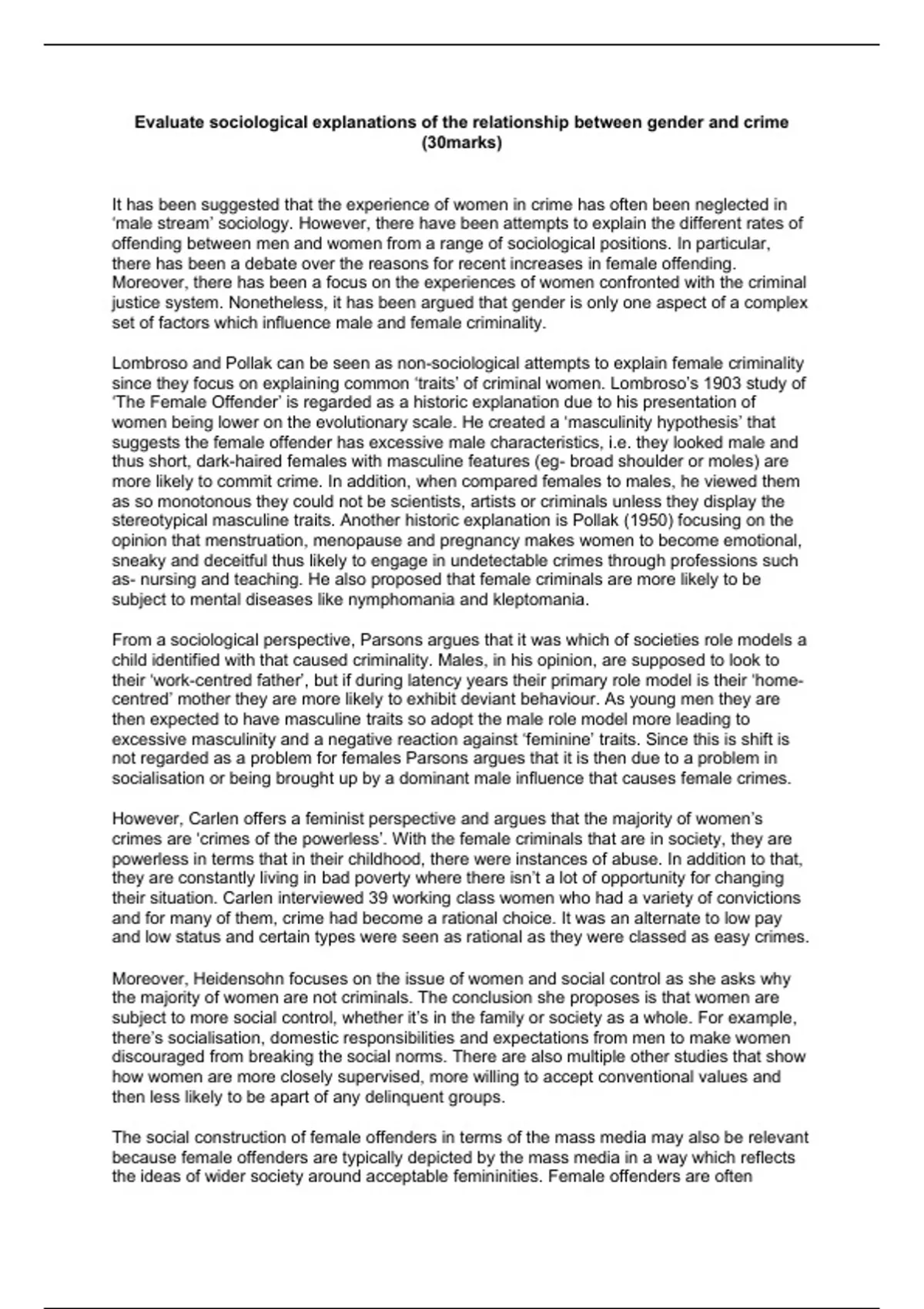 **Evaluate sociological explanations of the relationship between gender and crime (30marks)**

It has been suggested that the experience of women in crime has often been neglected in 'male stream' sociology. However, there have been attempts to explain the different rates of offending between men and women from a range of sociological positions. In particular, there has been a debate over the reasons for recent increases in female offending. Moreover, there has been a focus on the experiences of women confronted with the criminal justice system. Nonetheless, it has been argued that gender is only one aspect of a complex set of factors which influence male and female criminality.

Lombroso and Pollak can be seen as non-sociological attempts to explain female criminality since they focus on explaining common 'traits' of criminal women. Lombroso's 1903 study of 'The Female Offender' is regarded as a historic explanation due to his presentation of women being lower on the evolutionary scale. He created a 'masculinity hypothesis' that suggests the female offender has excessive male characteristics, i.e. they looked male and thus short, dark-haired females with masculine features (eg- broad shoulder or moles) are more likely to commit crime. In addition, when compared females to males, he viewed them as so monotonous they could not be scientists, artists or criminals unless they display the stereotypical masculine traits. Another historic explanation is Pollak (1950) focusing on the opinion that menstruation, menopause and pregnancy makes women to become emotional, sneaky and deceitful thus likely to engage in undetectable crimes through professions such as- nursing and teaching. He also proposed that female criminals are more likely to be subject to mental diseases like nymphomania and kleptomania.

From a sociological perspective, Parsons argues that it was which of societies role models a child identified with that caused criminality. Males, in his opinion, are supposed to look to their 'work-centred father', but if during latency years their primary role model is their 'home-centred' mother they are more likely to exhibit deviant behaviour. As young men they are then expected to have masculine traits so adopt the male role model more leading to excessive masculinity and a negative reaction against 'feminine' traits. Since this is shift is not regarded as a problem for females Parsons argues that it is then due to a problem in socialisation or being brought up by a dominant male influence that causes female crimes.

However, Carlen offers a feminist perspective and argues that the majority of women's crimes are 'crimes of the powerless'. With the female criminals that are in society, they are powerless in terms that in their childhood, there were instances of abuse. In addition to that, they are constantly living in bad poverty where there isn't a lot of opportunity for changing their situation. Carlen interviewed 39 working class women who had a variety of convictions and for many of them, crime had become a rational choice. It was an alternate to low pay and low status and certain types were seen as rational as they were classed as easy crimes.

Moreover, Heidensohn focuses on the issue of women and social control as she asks why the majority of women are not criminals. The conclusion she proposes is that women are subject to more social control, whether it's in the family or society as a whole. For example, there's socialisation, domestic responsibilities and expectations from men to make women discouraged from breaking the social norms. There are also multiple other studies that show how women are more closely supervised, more willing to accept conventional values and then less likely to be apart of any delinquent groups.

The social construction of female offenders in terms of the mass media may also be relevant because female offenders are typically depicted by the mass media in a way which reflects the ideas of wider society around acceptable femininities. Female offenders are often